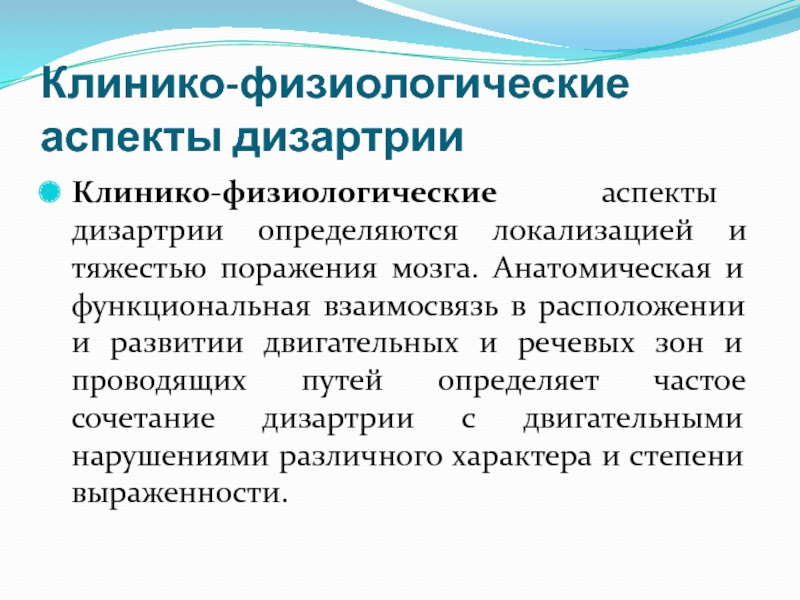 Клинико-физиологические аспекты дизартрии

Клинико-физиологические аспекты дизартрии определяются локализацией и тяжестью поражения мозга. Анатомическая и функциональная взаимосвязь в расположении и развитии двигательных и речевых зон и проводящих путей определяет частое сочетание дизартрии с двигательными нарушениями различного характера и степени выраженности.